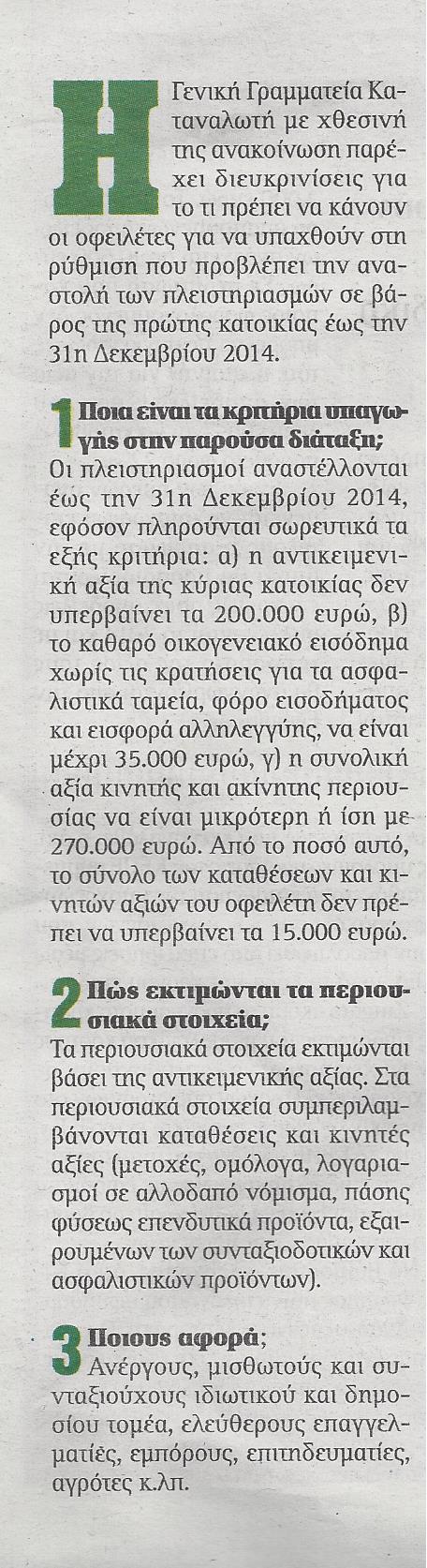 Η Γενική Γραμματεία Καταναλωτή με χθεσινή της ανακοίνωση παρέχει διευκρινίσεις για το τι πρέπει να κάνουν οι οφειλέτες για να υπαχθούν στη ρύθμιση που προβλέπει την αναστολή των πλειστηριασμών σε βάρος της πρώτης κατοικίας έως την 31η Δεκεμβρίου 2014.

1 Ποια είναι τα κριτήρια υπαγωγής στην παρούσα διάταξη;
Οι πλειστηριασμοί αναστέλλονται έως την 31η Δεκεμβρίου 2014, εφόσον πληρούνται σωρευτικά τα εξής κριτήρια: α) η αντικειμενική αξία της κύριας κατοικίας δεν υπερβαίνει τα 200.000 ευρώ, β) το καθαρό οικογενειακό εισόδημα χωρίς τις κρατήσεις για τα ασφαλιστικά ταμεία, φόρο εισοδήματος και εισφορά αλληλεγγύης, να είναι μέχρι 35.000 ευρώ, γ) η συνολική αξία κινητής και ακίνητης περιουσίας να είναι μικρότερη ή ίση με 270.000 ευρώ. Από το ποσό αυτό, το σύνολο των καταθέσεων και κινητών αξιών του οφειλέτη δεν πρέπει να υπερβαίνει τα 15.000 ευρώ.

2 Πώς εκτιμώνται τα περιουσιακά στοιχεία;
Τα περιουσιακά στοιχεία εκτιμώνται βάσει της αντικειμενικής αξίας. Στα περιουσιακά στοιχεία συμπεριλαμβάνονται καταθέσεις και κινητές αξίες (μετοχές, ομόλογα, λογαριασμοί σε αλλοδαπό νόμισμα, πάσης φύσεως επενδυτικά προϊόντα, εξαιρουμένων των συνταξιοδοτικών και ασφαλιστικών προϊόντων).

3 Ποιους αφορά;
Ανέργους, μισθωτούς και συνταξιούχους ιδιωτικού και δημοσίου τομέα, ελεύθερους επαγγελματίες, εμπόρους, επιτηδευματίες, αγρότες κ.λπ.